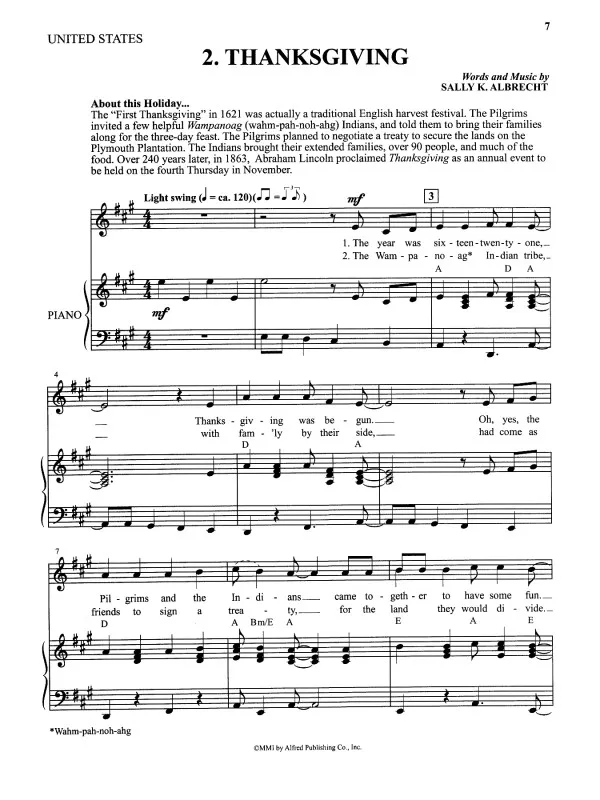 7

UNITED STATES

2. THANKSGIVING

Words and Music by
SALLY K. ALBRECHT

About this Holiday...
The "First Thanksgiving" in 1621 was actually a traditional English harvest festival. The Pilgrims invited a few helpful Wampanoag (wahm-pah-noh-ahg) Indians, and told them to bring their families along for the three-day feast. The Pilgrims planned to negotiate a treaty to secure the lands on the Plymouth Plantation. The Indians brought their extended families, over 90 people, and much of the food. Over 240 years later, in 1863, Abraham Lincoln proclaimed Thanksgiving as an annual event to be held on the fourth Thursday in November.

Light swing (♩ = ca. 120)(♫ = ♩♪)

mf

3

1. The year was six - teen - twen - ty - one,

2. The Wam - pa - no - ag* In - dian tribe,

A D A

PIANO

mf

4

Thanks - giv - ing was be - gun. Oh, yes, the

with fam - 'ly by their side, had come as

D A

7

Pil - grims and the In - di - ans came to - geth - er to have some fun.

friends to sign a trea - ty, for the land they would di - vide.

D A Bm/E A E A E

*Wahm-pah-noh-ahg

©MMI by Alfred Publishing Co., Inc.